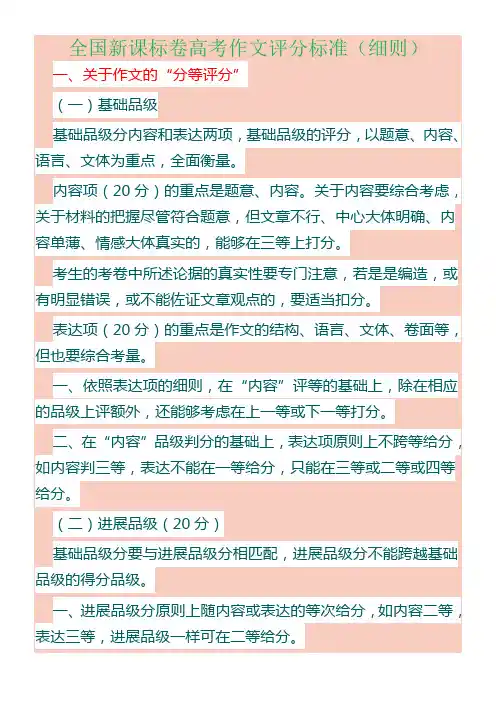 全国新课标卷高考作文评分标准（细则）

一、关于作文的“分等评分”

（一）基础品级

基础品级分内容和表达两项，基础品级的评分，以题意、内容、语言、文体为重点，全面衡量。

内容项（20 分）的重点是题意、内容。关于内容要综合考虑，关于材料的把握尽管符合题意，但文章不行、中心大体明确、内容单薄、情感大体真实的，能够在三等上打分。

考生的考卷中所述论据的真实性要专门注意，若是是编造，或有明显错误，或不能佐证文章观点的，要适当扣分。

表达项（20 分）的重点是作文的结构、语言、文体、卷面等，但也要综合考量。

一、依照表达项的细则，在“内容”评等的基础上，除在相应的品级上评额外，还能够考虑在上一等或下一等打分。

二、在“内容”品级判分的基础上，表达项原则上不跨等给分，如内容判三等，表达不能在一等给分，只能在三等或二等或四等给分。

（二）进展品级（20 分）

基础品级分要与进展品级分相匹配，进展品级分不能跨越基础品级的得分品级。

一、进展品级分原则上随内容或表达的等次给分，如内容二等，表达三等，进展品级一样可在二等给分。